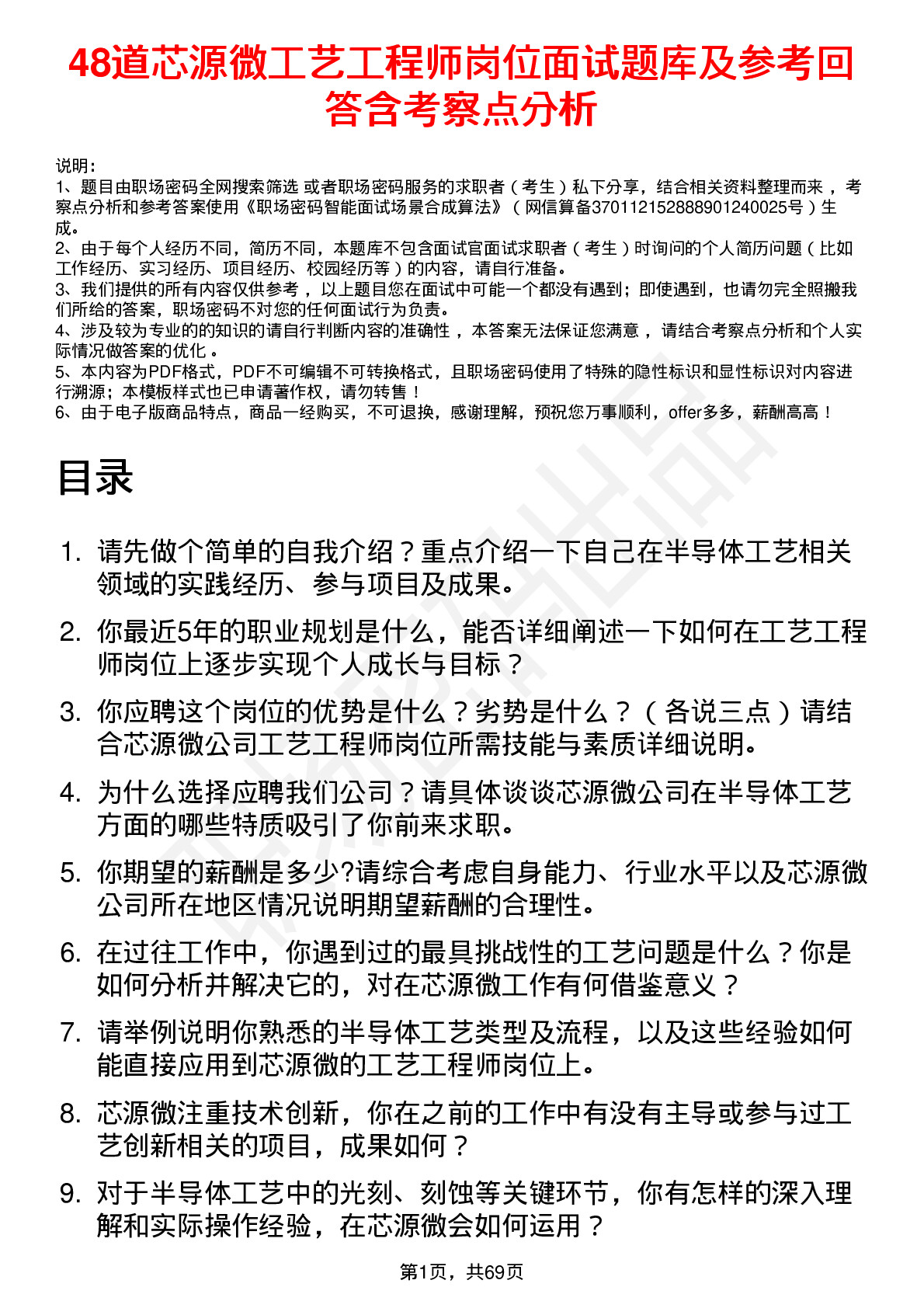 48道芯源微工艺工程师岗位面试题库及参考回答含考察点分析

说明：
1、题目由职场密码全网搜索筛选 或者职场密码服务的求职者（考生）私下分享，结合相关资料整理而来，考察点分析和参考答案使用《职场密码智能面试场景合成算法》（网信算备370112152888901240025号）生成。
2、由于每个人经历不同，简历不同，本题库不包含面试官面试求职者（考生）时询问的个人简历问题（比如工作经历、实习经历、项目经历、校园经历等）的内容，请自行准备。
3、我们提供的所有内容仅供参考，以上题目您在面试中可能一个都没有遇到；即使遇到，也请勿完全照搬我们所给的答案，职场密码不对您的任何面试行为负责。
4、涉及较为专业的的知识的请自行判断内容的准确性，本答案无法保证您满意，请结合考察点分析和个人实际情况做答案的优化。
5、本内容为PDF格式，PDF不可编辑不可转换格式，且职场密码使用了特殊的隐性标识和显性标识对内容进行溯源；本模板样式也已申请著作权，请勿转售！
6、由于电子版商品特点，商品一经购买，不可退换，感谢理解，预祝您万事顺利，offer多多，薪酬高高！

目录

1. 请先做个简单的自我介绍？重点介绍一下自己在半导体工艺相关领域的实践经历、参与项目及成果。
2. 你最近5年的职业规划是什么，能否详细阐述一下如何在工艺工程师岗位上逐步实现个人成长与目标？
3. 你应聘这个岗位的优势是什么？劣势是什么？（各说三点）请结合芯源微公司工艺工程师岗位所需技能与素质详细说明。
4. 为什么选择应聘我们公司？请具体谈谈芯源微公司在半导体工艺方面的哪些特质吸引了你前来求职。
5. 你期望的薪酬是多少?请综合考虑自身能力、行业水平以及芯源微公司所在地区情况说明期望薪酬的合理性。
6. 在过往工作中，你遇到过的最具挑战性的工艺问题是什么？你是如何分析并解决它的，对在芯源微工作有何借鉴意义？
7. 请举例说明你熟悉的半导体工艺类型及流程，以及这些经验如何能直接应用到芯源微的工艺工程师岗位上。
8. 芯源微注重技术创新，你在之前的工作中有没有主导或参与过工艺创新相关的项目，成果如何？
9. 对于半导体工艺中的光刻、刻蚀等关键环节，你有怎样的深入理解和实际操作经验，在芯源微会如何运用？

第1页，共69页